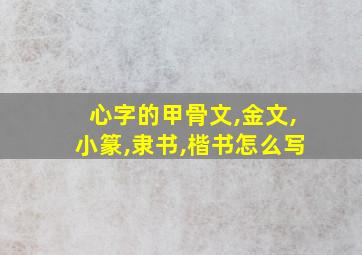 心字的甲骨文,金文,小篆,隶书,楷书怎么写